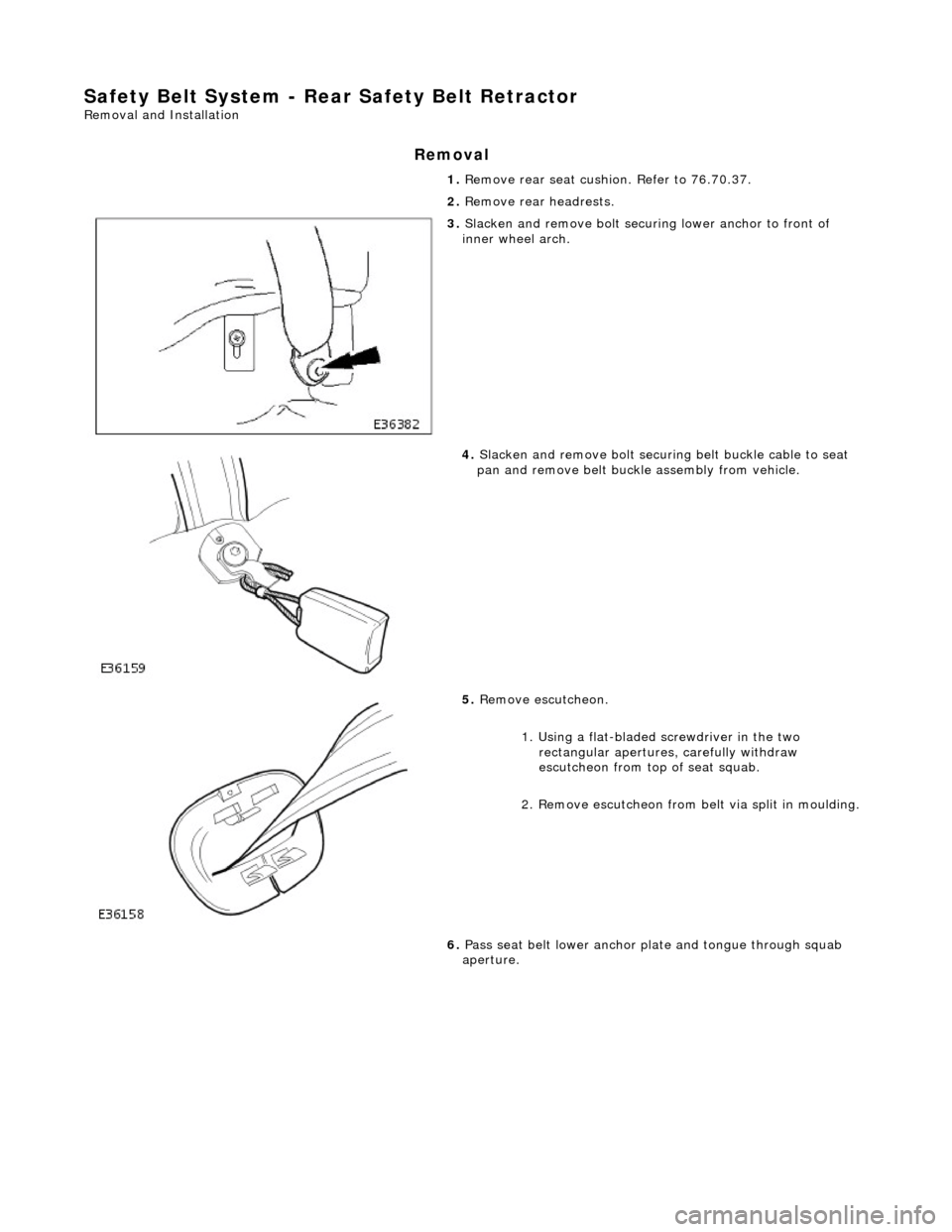 Safety Belt System - Rear Safety Belt Retractor
Removal and Installation

Removal

1. Remove rear seat cushion. Refer to 76.70.37.

2. Remove rear headrests.

3. Slacken and remove bolt securing lower anchor to front of inner wheel arch.

E36382

4. Slacken and remove bolt securing belt buckle cable to seat pan and remove belt buckle assembly from vehicle.

E36159

5. Remove escutcheon.

1. Using a flat-bladed screwdriver in the two rectangular apertures, carefully withdraw escutcheon from top of seat squab.

2. Remove escutcheon from belt via split in moulding.

E36158

6. Pass seat belt lower anchor plate and tongue through squab aperture.

carmanualsonline.info